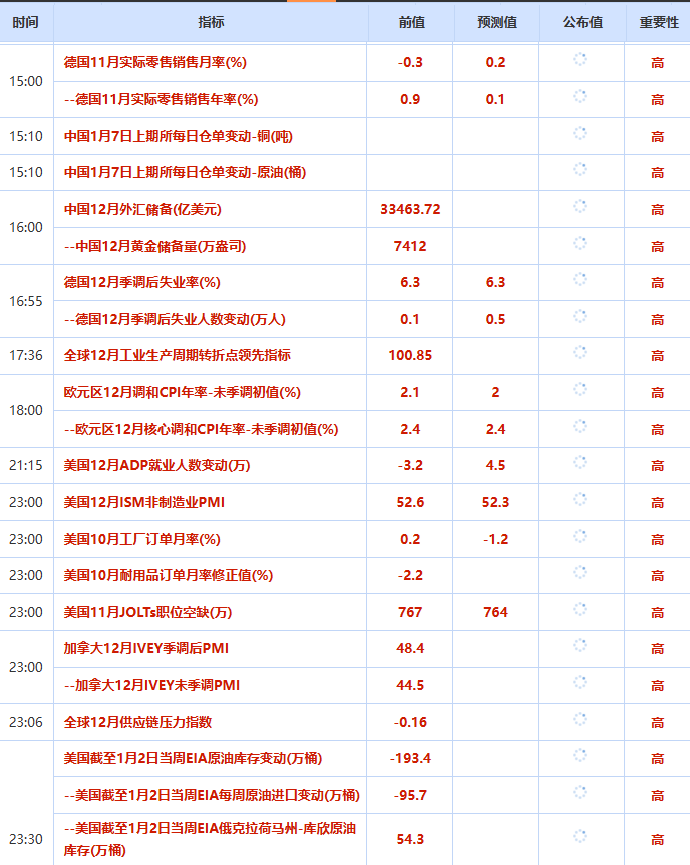 | 时间 | 指标 | 前值 | 预测值 | 公布值 | 重要性 |
|---|---|---|---|---|---|
| 15:00 | 德国11月实际零售销售月率(%) | -0.3 | 0.2 | | 高 |
| | --德国11月实际零售销售年率(%) | 0.9 | 0.1 | | 高 |
| 15:10 | 中国1月7日上期所每日仓单变动-铜(吨) | | | | 高 |
| 15:10 | 中国1月7日上期所每日仓单变动-原油(桶) | | | | 高 |
| 16:00 | 中国12月外汇储备(亿美元) | 33463.72 | | | 高 |
| | --中国12月黄金储备量(万盎司) | 7412 | | | 高 |
| 16:55 | 德国12月季调后失业率(%) | 6.3 | 6.3 | | 高 |
| | --德国12月季调后失业人数变动(万人) | 0.1 | 0.5 | | 高 |
| 17:36 | 全球12月工业生产周期转折点领先指标 | 100.85 | | | 高 |
| 18:00 | 欧元区12月调和CPI年率-未季调初值(%) | 2.1 | 2 | | 高 |
| | --欧元区12月核心调和CPI年率-未季调初值(%) | 2.4 | 2.4 | | 高 |
| 21:15 | 美国12月ADP就业人数变动(万) | -3.2 | 4.5 | | 高 |
| 23:00 | 美国12月ISM非制造业PMI | 52.6 | 52.3 | | 高 |
| 23:00 | 美国10月工厂订单月率(%) | 0.2 | -1.2 | | 高 |
| 23:00 | 美国10月耐用品订单月率修正值(%) | -2.2 | | | 高 |
| 23:00 | 美国11月JOLTs职位空缺(万) | 767 | 764 | | 高 |
| 23:00 | 加拿大12月IVEY季调后PMI | 48.4 | | | 高 |
| | --加拿大12月IVEY未季调PMI | 44.5 | | | 高 |
| 23:06 | 全球12月供应链压力指数 | -0.16 | | | 高 |
| 23:30 | 美国截至1月2日当周EIA原油库存变动(万桶) | -193.4 | | | 高 |
| | --美国截至1月2日当周EIA每周原油进口变动(万桶) | -95.7 | | | 高 |
| | --美国截至1月2日当周EIA俄克拉荷马州-库欣原油库存(万桶) | 54.3 | | | 高 |